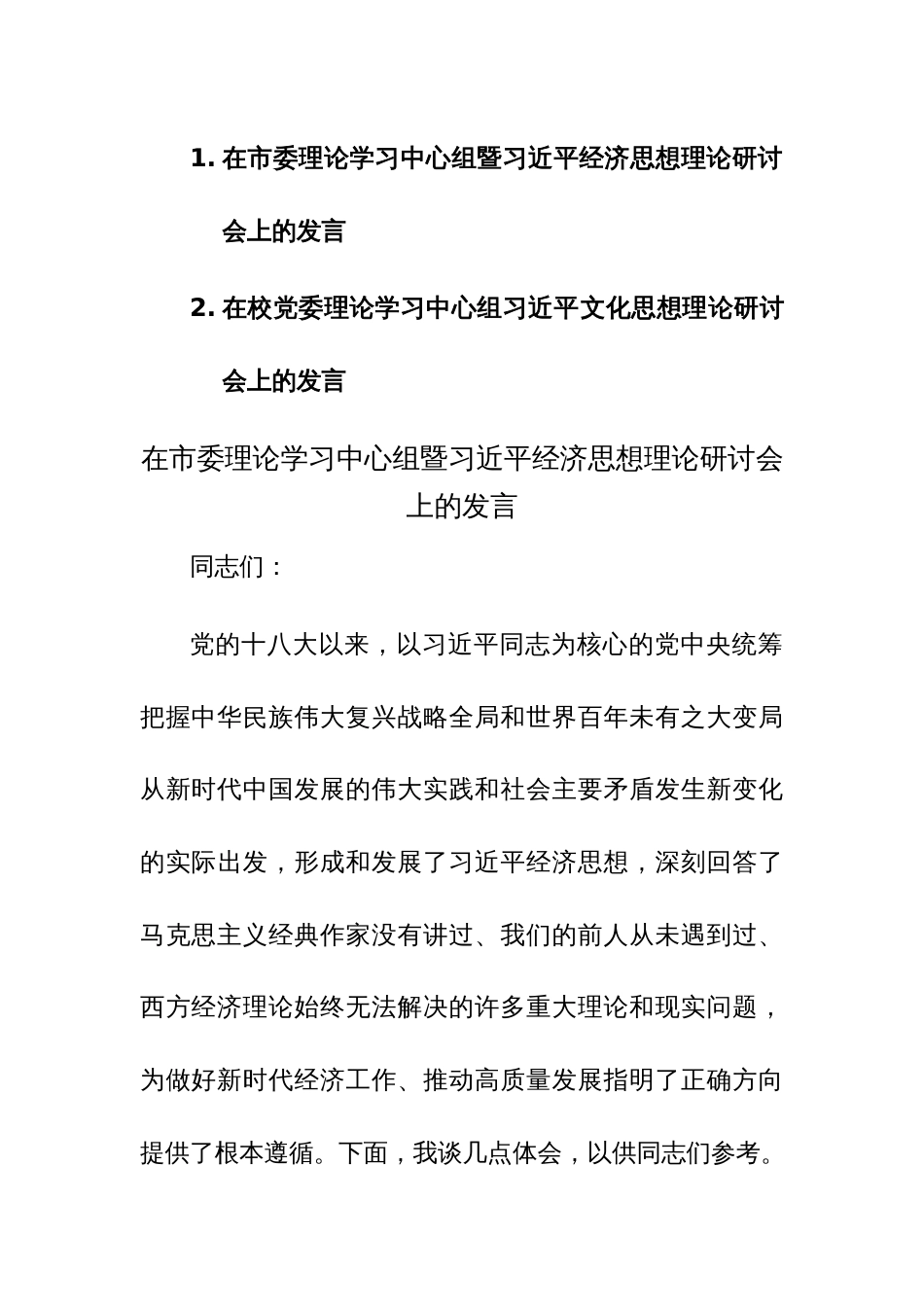 1. 在市委理论学习中心组暨习近平经济思想理论研讨会上的发言

2. 在校党委理论学习中心组习近平文化思想理论研讨会上的发言

在市委理论学习中心组暨习近平经济思想理论研讨会上的发言

同志们：

党的十八大以来，以习近平同志为核心的党中央统筹把握中华民族伟大复兴战略全局和世界百年未有之大变局从新时代中国发展的伟大实践和社会主要矛盾发生新变化的实际出发，形成和发展了习近平经济思想，深刻回答了马克思主义经典作家没有讲过、我们的前人从未遇到过、西方经济理论始终无法解决的许多重大理论和现实问题，为做好新时代经济工作、推动高质量发展指明了正确方向提供了根本遵循。下面，我谈几点体会，以供同志们参考。